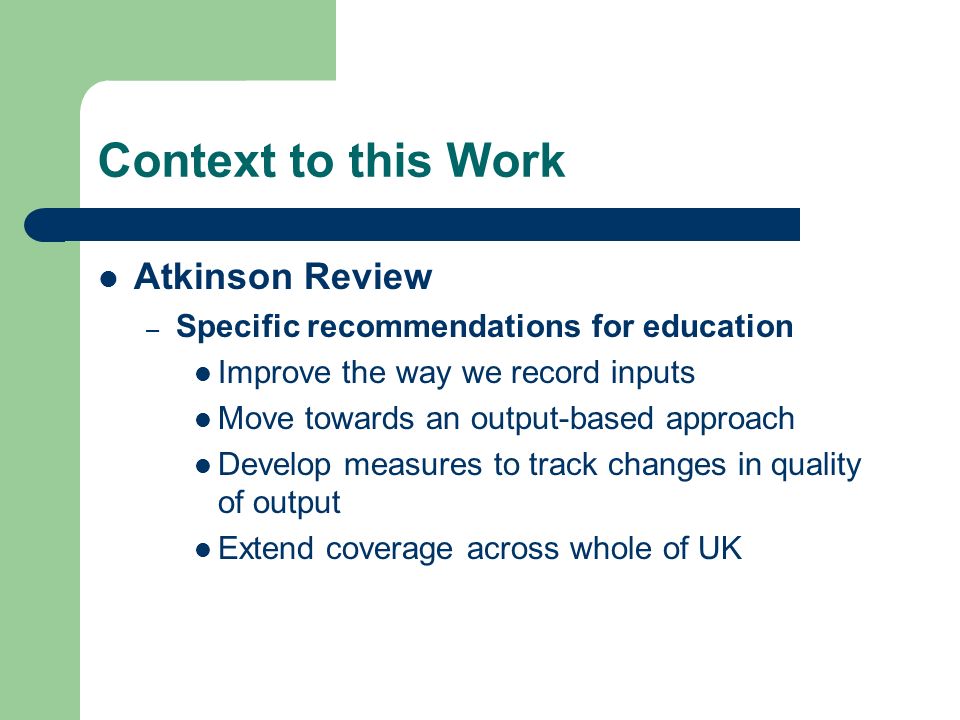 Context to this Work

- Atkinson Review
  - Specific recommendations for education
    - Improve the way we record inputs
    - Move towards an output-based approach
    - Develop measures to track changes in quality of output
    - Extend coverage across whole of UK